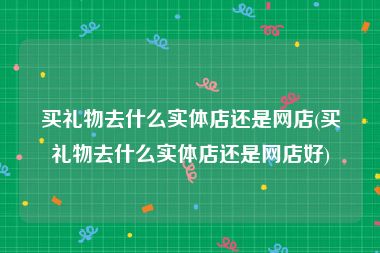 买礼物去什么实体店还是网店(买礼物去什么实体店还是网店好)